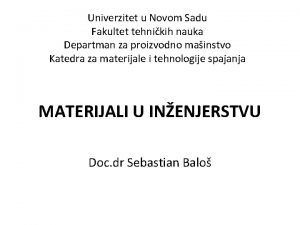 Univerzitet u Novom Sadu
Fakultet tehničkih nauka
Departman za proizvodno mašinstvo
Katedra za materijale i tehnologije spajanja

MATERIJALI U INŽENJERSTVU

Doc.dr Sebastian Baloš